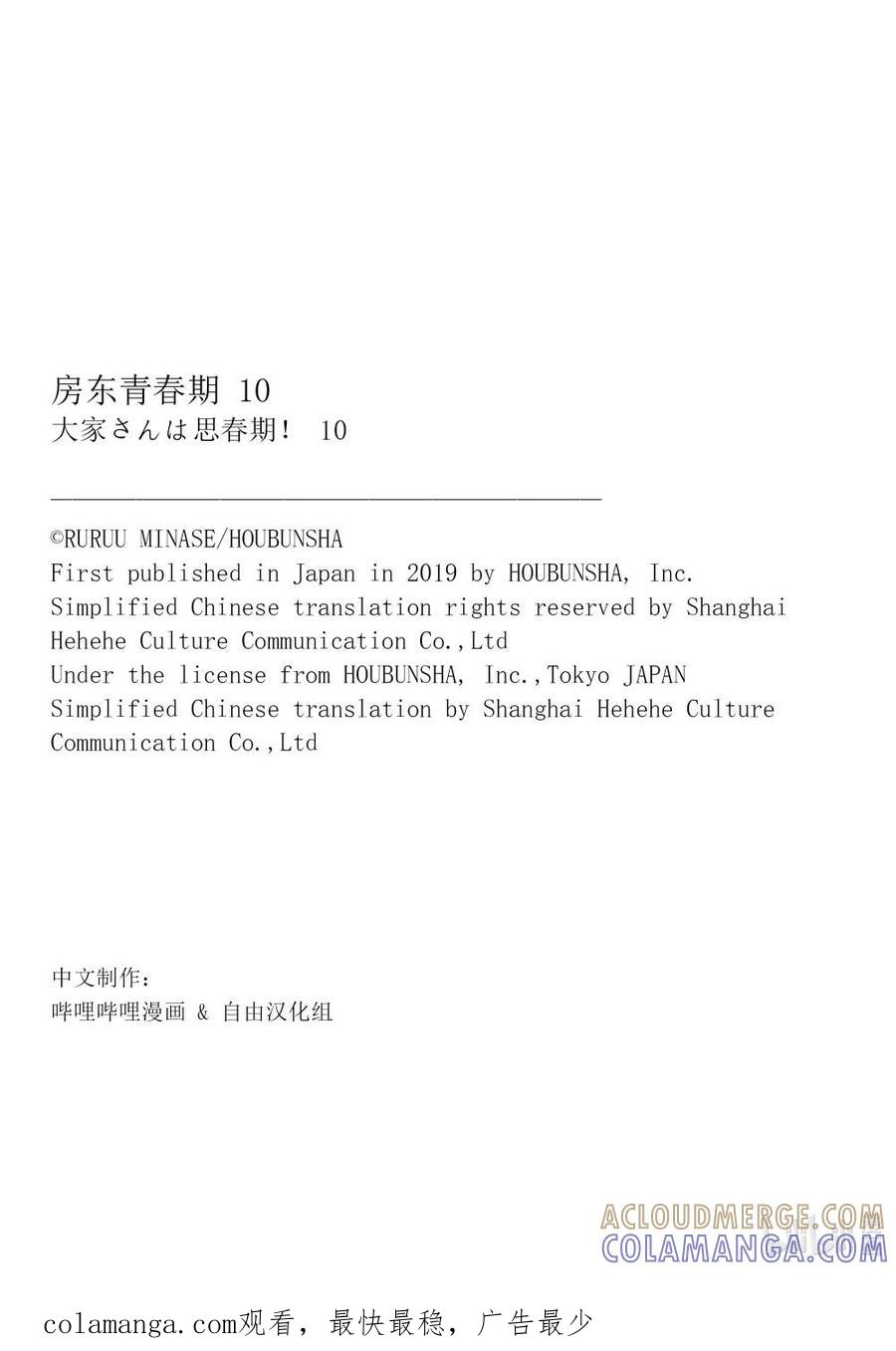 房东青春期 10
大家さんは思春期! 10

©RURUU MINASE/HOUBUNSHA
First published in Japan in 2019 by HOUBUNSHA, Inc.
Simplified Chinese translation rights reserved by Shanghai Hehehe Culture Communication Co.,Ltd
Under the license from HOUBUNSHA, Inc.,Tokyo JAPAN
Simplified Chinese translation by Shanghai Hehehe Culture Communication Co.,Ltd

中文制作:
哔哩哔哩漫画 & 自由汉化组

colamanga.com观看，最快最稳，广告最少

ACLOUDMERGE.COM
COLAMANGA.COM